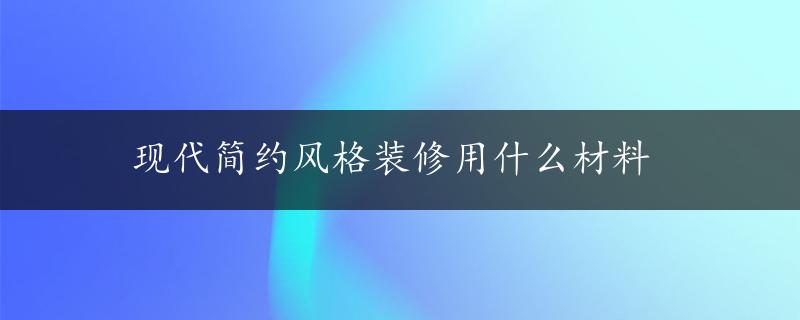 现代简约风格装修用什么材料